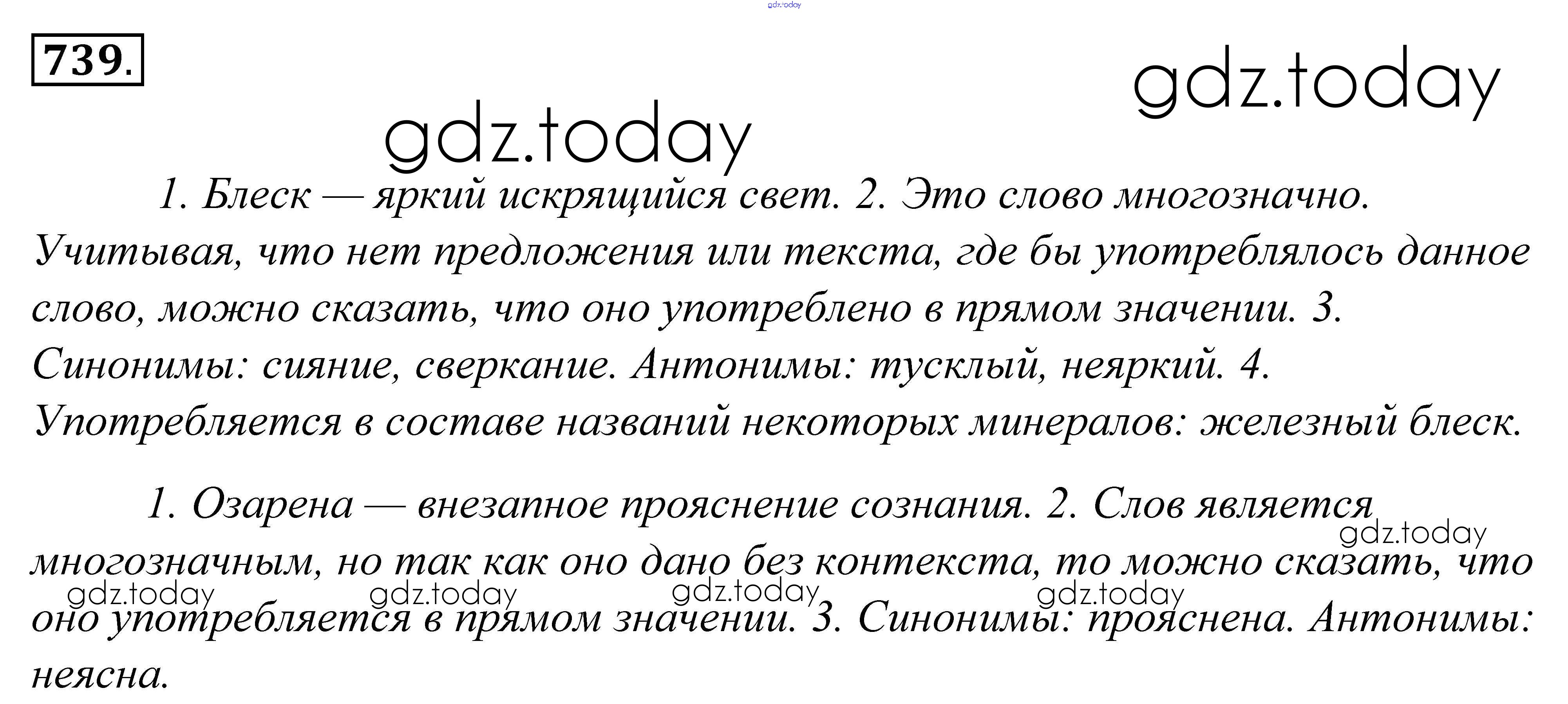 gdz.today

739.

gdz.today

gdz.today

1. Блеск — яркий искрящийся свет. 2. Это слово многозначно. Учитывая, что нет предложения или текста, где бы употреблялось данное слово, можно сказать, что оно употреблено в прямом значении. 3. Синонимы: сияние, сверкание. Антонимы: тусклый, неяркий. 4. Употребляется в составе названий некоторых минералов: железный блеск.

1. Озарена — внезапное прояснение сознания. 2. Слов является многозначным, но так как оно дано без контекста, то можно сказать, что оно употребляется в прямом значении. 3. Синонимы: прояснена. Антонимы: неясна.

gdz.today gdz.today gdz.today gdz.today gdz.today